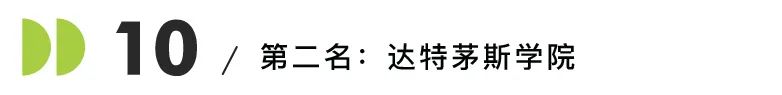 10 / 第二名：达特茅斯学院